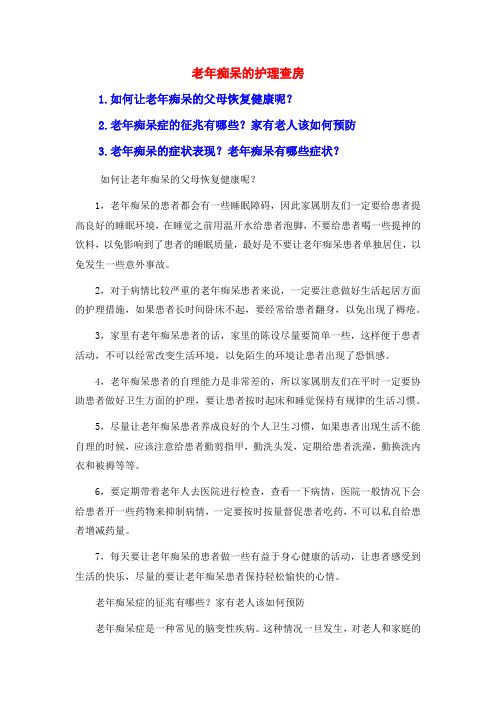 老年痴呆的护理查房

1.如何让老年痴呆的父母恢复健康呢？

2.老年痴呆症的征兆有哪些？家有老人该如何预防

3.老年痴呆的症状表现？老年痴呆有哪些症状？

如何让老年痴呆的父母恢复健康呢？

1，老年痴呆的患者都会有一些睡眠障碍，因此家属朋友们一定要给患者提高良好的睡眠环境，在睡觉之前用温开水给患者泡脚，不要给患者喝一些提神的饮料，以免影响到了患者的睡眠质量，最好是不要让老年痴呆患者单独居住，以免发生一些意外事故。

2，对于病情比较严重的老年痴呆患者来说，一定要注意做好生活起居方面的护理措施，如果患者长时间卧床不起，要经常给患者翻身，以免出现了褥疮。

3，家里有老年痴呆患者的话，家里的陈设尽量要简单一些，这样便于患者活动，不可以经常改变生活环境，以免陌生的环境让患者出现了恐惧感。

4，老年痴呆患者的自理能力是非常差的，所以家属朋友们在平时一定要协助患者做好卫生方面的护理，要让患者按时起床和睡觉保持有规律的生活习惯。

5，尽量让老年痴呆患者养成良好的个人卫生习惯，如果患者出现生活不能自理的时候，应该注意给患者勤剪指甲，勤洗头发，定期给患者洗澡，勤换洗内衣和被褥等等。

6，要定期带着老年人去医院进行检查，查看一下病情，医院一般情况下会给患者开一些药物来抑制病情，一定要按时按量督促患者吃药，不可以私自给患者增减药量。

7，每天要让老年痴呆的患者做一些有益于身心健康的活动，让患者感受到生活的快乐，尽量的要让老年痴呆患者保持轻松愉快的心情。

老年痴呆症的征兆有哪些？家有老人该如何预防

老年痴呆症是一种常见的脑变性疾病。这种情况一旦发生，对老人和家庭的